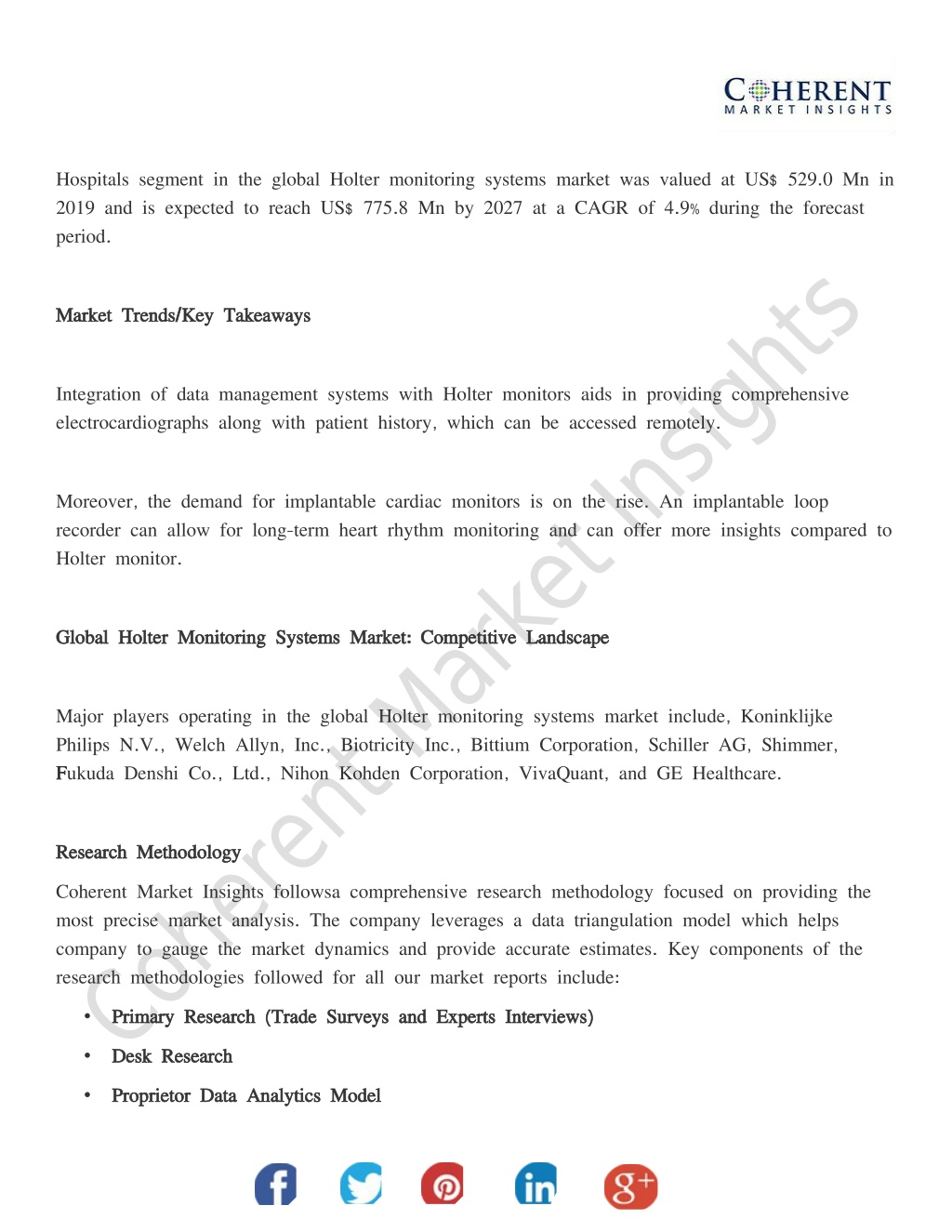 COHERENT
MARKET INSIGHTS

Hospitals segment in the global Holter monitoring systems market was valued at US$ 529.0 Mn in 2019 and is expected to reach US$ 775.8 Mn by 2027 at a CAGR of 4.9% during the forecast period.

Market Trends/Key Takeaways

Integration of data management systems with Holter monitors aids in providing comprehensive electrocardiographs along with patient history, which can be accessed remotely.

Moreover, the demand for implantable cardiac monitors is on the rise. An implantable loop recorder can allow for long-term heart rhythm monitoring and can offer more insights compared to Holter monitor.

Global Holter Monitoring Systems Market: Competitive Landscape

Major players operating in the global Holter monitoring systems market include, Koninklijke Philips N.V., Welch Allyn, Inc., Biotricity Inc., Bittium Corporation, Schiller AG, Shimmer, Fukuda Denshi Co., Ltd., Nihon Kohden Corporation, VivaQuant, and GE Healthcare.

Research Methodology

Coherent Market Insights followsa comprehensive research methodology focused on providing the most precise market analysis. The company leverages a data triangulation model which helps company to gauge the market dynamics and provide accurate estimates. Key components of the research methodologies followed for all our market reports include:

• Primary Research (Trade Surveys and Experts Interviews)
• Desk Research
• Proprietor Data Analytics Model

Coherent Market Insights